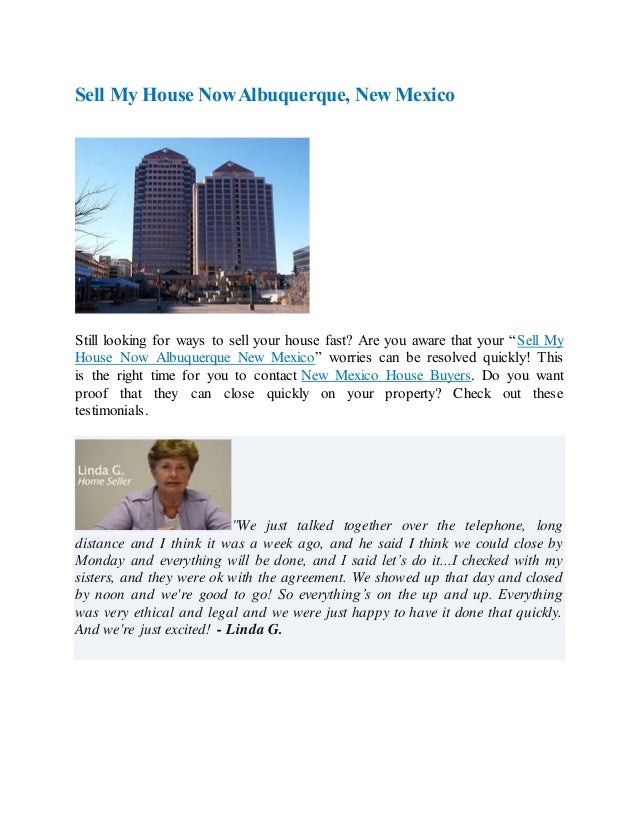 Sell My House Now Albuquerque, New Mexico

Still looking for ways to sell your house fast? Are you aware that your "Sell My House Now Albuquerque New Mexico" worries can be resolved quickly! This is the right time for you to contact New Mexico House Buyers. Do you want proof that they can close quickly on your property? Check out these testimonials.

Linda G.
Home Seller

"We just talked together over the telephone, long distance and I think it was a week ago, and he said I think we could close by Monday and everything will be done, and I said let's do it...I checked with my sisters, and they were ok with the agreement. We showed up that day and closed by noon and we're good to go! So everything's on the up and up. Everything was very ethical and legal and we were just happy to have it done that quickly. And we're just excited! - Linda G.